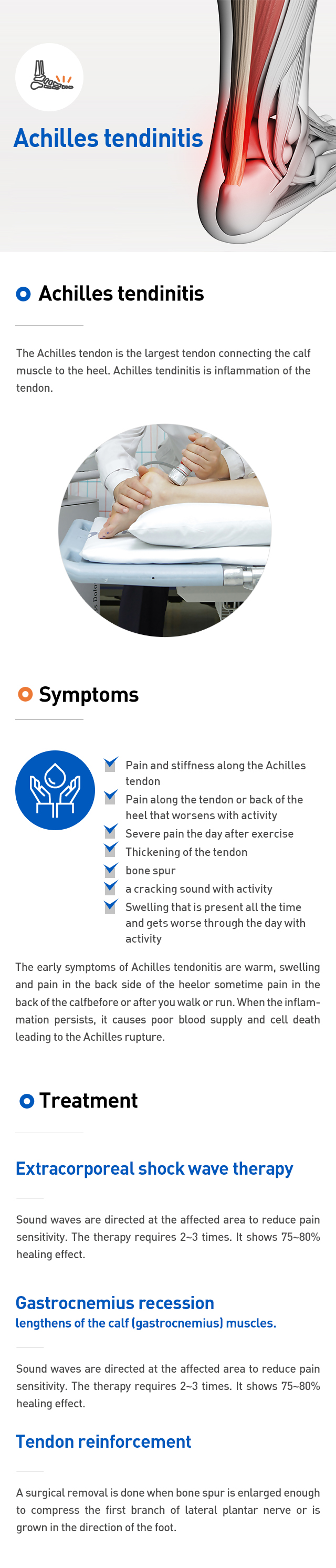 Achilles tendinitis

Achilles tendinitis

The Achilles tendon is the largest tendon connecting the calf muscle to the heel. Achilles tendinitis is inflammation of the tendon.

Symptoms

Pain and stiffness along the Achilles tendon
Pain along the tendon or back of the heel that worsens with activity
Severe pain the day after exercise
Thickening of the tendon
bone spur
a cracking sound with activity
Swelling that is present all the time and gets worse through the day with activity

The early symptoms of Achilles tendonitis are warm, swelling and pain in the back side of the heelor sometime pain in the back of the calfbefore or after you walk or run. When the inflammation persists, it causes poor blood supply and cell death leading to the Achilles rupture.

Treatment

Extracorporeal shock wave therapy

Sound waves are directed at the affected area to reduce pain sensitivity. The therapy requires 2~3 times. It shows 75~80% healing effect.

Gastrocnemius recession
lengthens of the calf (gastrocnemius) muscles.

Sound waves are directed at the affected area to reduce pain sensitivity. The therapy requires 2~3 times. It shows 75~80% healing effect.

Tendon reinforcement

A surgical removal is done when bone spur is enlarged enough to compress the first branch of lateral plantar nerve or is grown in the direction of the foot.